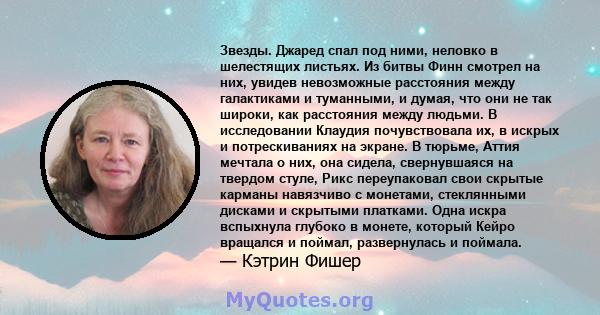 Звезды. Джаред спал под ними, неловко в шелестящих листьях. Из битвы Финн смотрел на них, увидев невозможные расстояния между галактиками и туманными, и думая, что они не так широки, как расстояния между людьми. В исследовании Клаудия почувствовала их, в искрых и потрескиваниях на экране. В тюрьме, Аттия мечтала о них, она сидела, свернувшаяся на твердом стуле, Рикс переупаковал свои скрытые карманы навязчиво с монетами, стеклянными дисками и скрытыми платками. Одна искра вспыхнула глубоко в монете, который Кейро вращался и поймал, развернулась и поймала.
— Кэтрин Фишер

MyQuotes.org